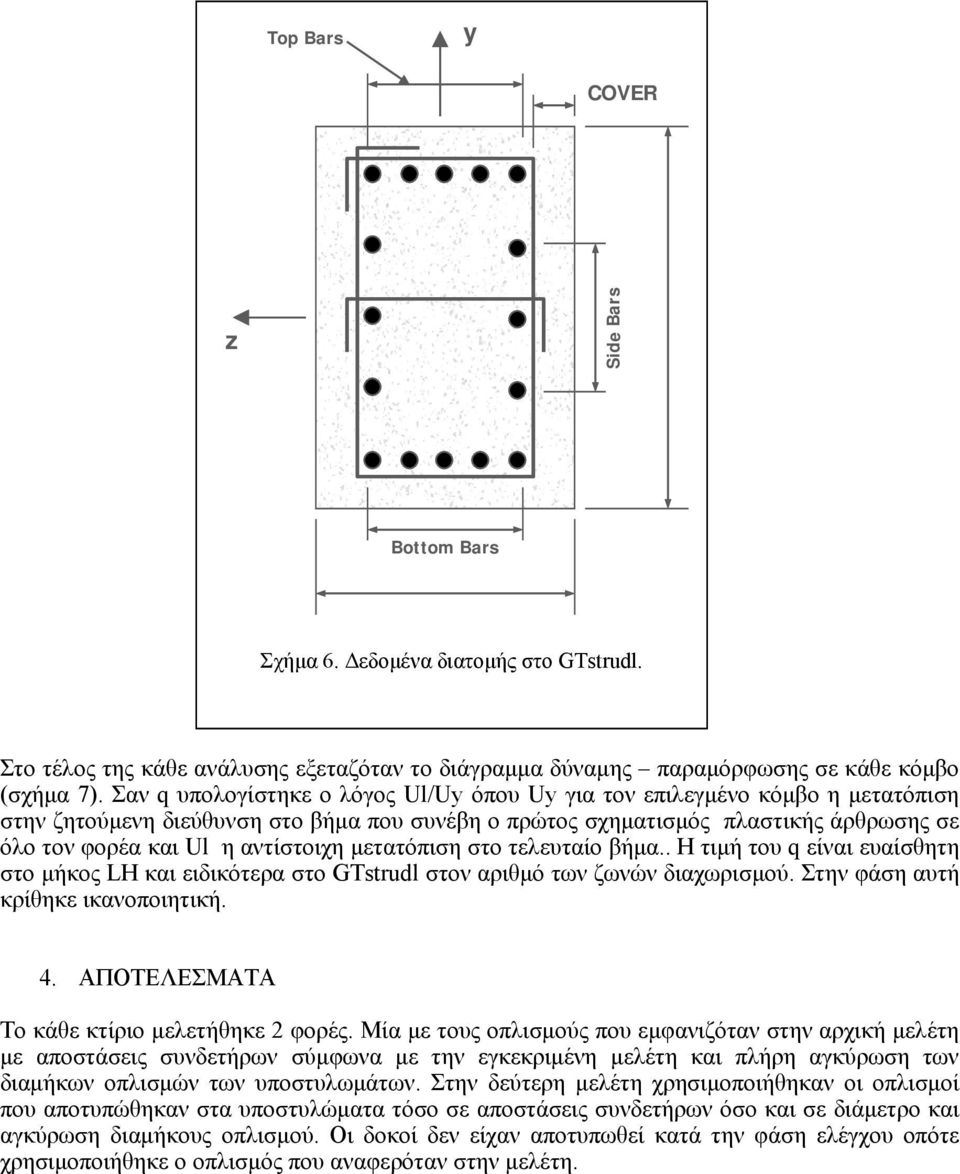 Top Bars

y

COVER

z

Side Bars

Bottom Bars

Σχήμα 6. Δεδομένα διατομής στο GTstrudl.

Στο τέλος της κάθε ανάλυσης εξεταζόταν το διάγραμμα δύναμης – παραμόρφωσης σε κάθε κόμβο (σχήμα 7). Σαν q υπολογίστηκε ο λόγος Ul/Uy όπου Uy για τον επιλεγμένο κόμβο η μετατόπιση στην ζητούμενη διεύθυνση στο βήμα που συνέβη ο πρώτος σχηματισμός πλαστικής άρθρωσης σε όλο τον φορέα και Ul η αντίστοιχη μετατόπιση στο τελευταίο βήμα.. Η τιμή του q είναι ευαίσθητη στο μήκος LH και ειδικότερα στο GTstrudl στον αριθμό των ζωνών διαχωρισμού. Στην φάση αυτή κρίθηκε ικανοποιητική.

4. ΑΠΟΤΕΛΕΣΜΑΤΑ

Το κάθε κτίριο μελετήθηκε 2 φορές. Μία με τους οπλισμούς που εμφανιζόταν στην αρχική μελέτη με αποστάσεις συνδετήρων σύμφωνα με την εγκεκριμένη μελέτη και πλήρη αγκύρωση των διαμήκων οπλισμών των υποστυλωμάτων. Στην δεύτερη μελέτη χρησιμοποιήθηκαν οι οπλισμοί που αποτυπώθηκαν στα υποστυλώματα τόσο σε αποστάσεις συνδετήρων όσο και σε διάμετρο και αγκύρωση διαμήκους οπλισμού. Οι δοκοί δεν είχαν αποτυπωθεί κατά την φάση ελέγχου οπότε χρησιμοποιήθηκε ο οπλισμός που αναφερόταν στην μελέτη.